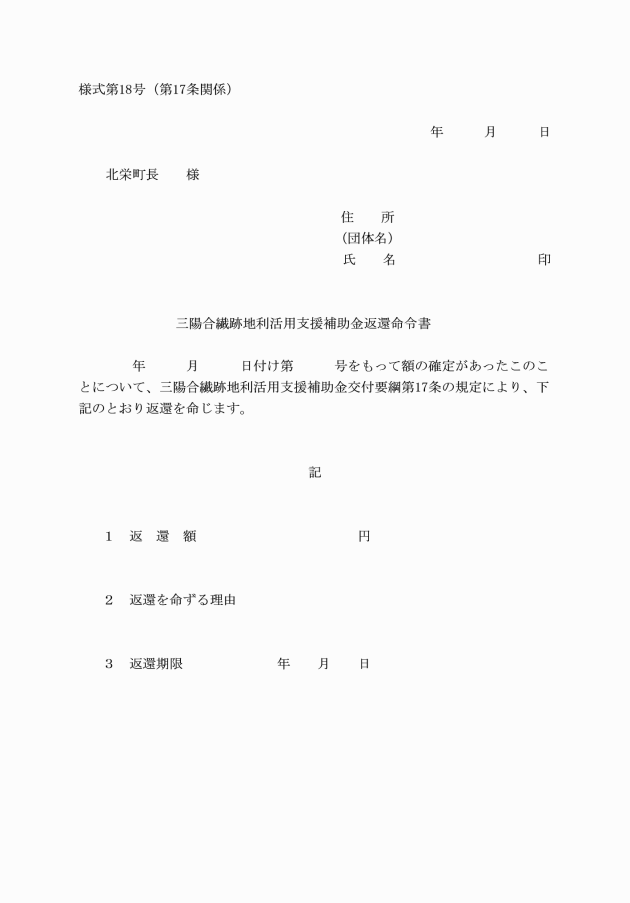 様式第18号（第17条関係）

年　　月　　日

北栄町長　　様

住　　所
（団体名）
氏　　名　　　　　　　　印

三陽合繊跡地利活用支援補助金返還命令書

年　　月　　日付け第　　号をもって額の確定があったこのことについて、三陽合繊跡地利活用支援補助金交付要綱第17条の規定により、下記のとおり返還を命じます。

記

1　返　還　額　　　　　　　　円

2　返還を命ずる理由

3　返還期限　　　　　年　　月　　日